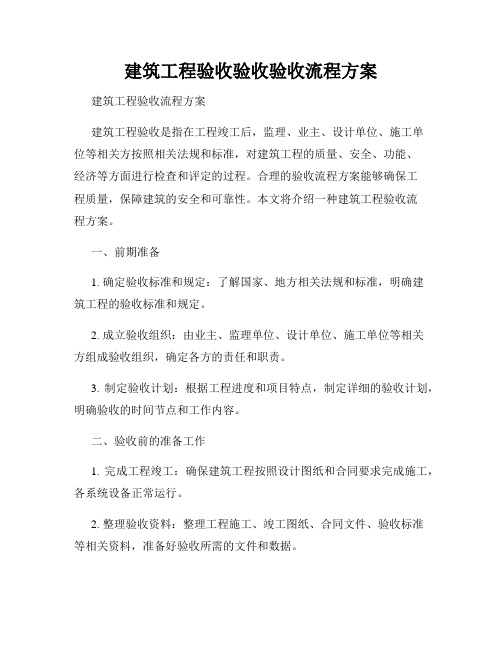 建筑工程验收验收验收流程方案

建筑工程验收流程方案

建筑工程验收是指在工程竣工后，监理、业主、设计单位、施工单位等相关方按照相关法规和标准，对建筑工程的质量、安全、功能、经济等方面进行检查和评定的过程。合理的验收流程方案能够确保工程质量，保障建筑的安全和可靠性。本文将介绍一种建筑工程验收流程方案。

一、前期准备

1. 确定验收标准和规定：了解国家、地方相关法规和标准，明确建筑工程的验收标准和规定。

2. 成立验收组织：由业主、监理单位、设计单位、施工单位等相关方组成验收组织，确定各方的责任和职责。

3. 制定验收计划：根据工程进度和项目特点，制定详细的验收计划，明确验收的时间节点和工作内容。

二、验收前的准备工作

1. 完成工程竣工：确保建筑工程按照设计图纸和合同要求完成施工，各系统设备正常运行。

2. 整理验收资料：整理工程施工、竣工图纸、合同文件、验收标准等相关资料，准备好验收所需的文件和数据。